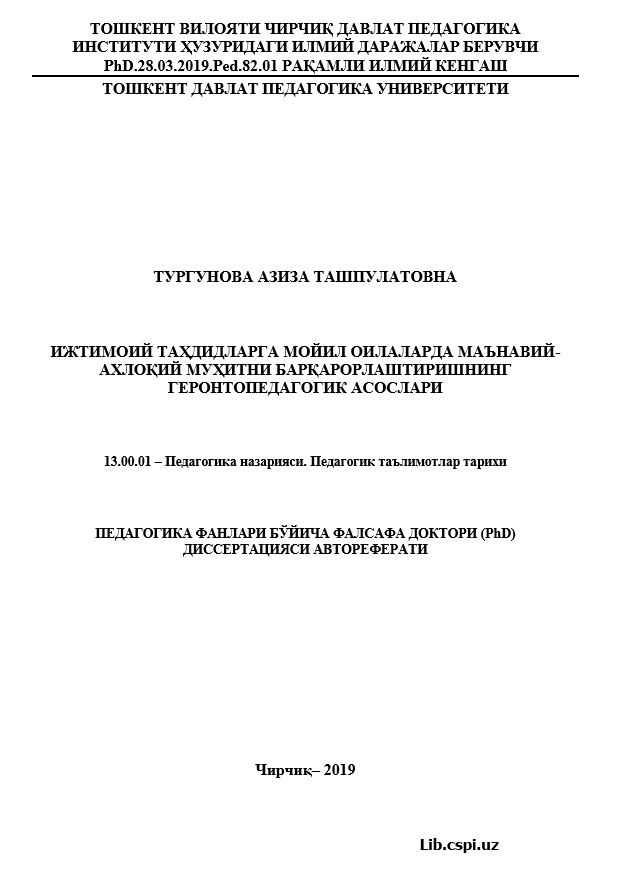 ТОШКЕНТ ВИЛОЯТИ ЧИРЧИҚ ДАВЛАТ ПЕДАГОГИКА ИНСТИТУТИ ҲУЗУРИДАГИ ИЛМИЙ ДАРАЖАЛАР БЕРУВЧИ PhD.28.03.2019.Ped.82.01 РАҚАМЛИ ИЛМИЙ КЕНГАШ

ТОШКЕНТ ДАВЛАТ ПЕДАГОГИКА УНИВЕРСИТЕТИ

ТУРГУНОВА АЗИЗА ТАШПУЛАТОВНА

ИЖТИМОИЙ ТАҲДИДЛАРГА МОЙИЛ ОИЛАЛАРДА МАЪНАВИЙ-АХЛОҚИЙ МУҲИТНИ БАРҚАРОРЛАШТИРИШНИНГ ГЕРОНТОПЕДАГОГИК АСОСЛАРИ

13.00.01 – Педагогика назарияси. Педагогик таълимотлар тарихи

ПЕДАГОГИКА ФАНЛАРИ БЎЙИЧА ФАЛСАФА ДОКТОРИ (PhD) ДИССЕРТАЦИЯСИ АВТОРЕФЕРАТИ

Чирчиқ– 2019

Lib.cspi.uz